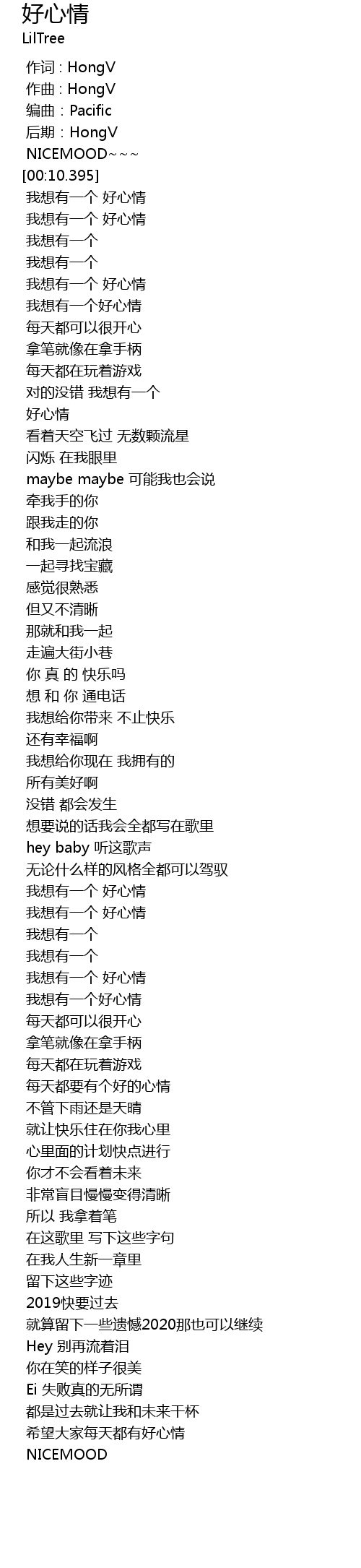 好心情
LilTree

作词 : HongV
作曲 : HongV
编曲 : Pacific
后期 : HongV
NICEMOOD~~~
[00:10.395]
我想有一个 好心情
我想有一个 好心情
我想有一个
我想有一个
我想有一个 好心情
我想有一个好心情
每天都可以很开心
拿笔就像在拿手柄
每天都在玩着游戏
对的没错 我想有一个
好心情
看着天空飞过 无数颗流星
闪烁 在我眼里
maybe maybe 可能我也会说
牵我手的你
跟我走的你
和我一起流浪
一起寻找宝藏
感觉很熟悉
但又不清晰
那就和我一起
走遍大街小巷
你 真 的 快乐吗
想 和 你 通电话
我想给你带来 不止快乐
还有幸福啊
我想给你现在 我拥有的
所有美好啊
没错 都会发生
想要说的话我会全都写在歌里
hey baby 听这歌声
无论什么样的风格全都可以驾驭
我想有一个 好心情
我想有一个 好心情
我想有一个
我想有一个
我想有一个 好心情
我想有一个好心情
每天都可以很开心
拿笔就像在拿手柄
每天都在玩着游戏
每天都要有个好的心情
不管下雨还是天晴
就让快乐住在你我心里
心里面的计划快点进行
你才不会看着未来
非常盲目慢慢变得清晰
所以 我拿着笔
在这歌里 写下这些字句
在我人生新一章里
留下这些字迹
2019快要过去
就算留下一些遗憾2020那也可以继续
Hey 别再流着泪
你在笑的样子很美
Ei 失败真的无所谓
都是过去就让我和未来干杯
希望大家每天都有好心情
NICEMOOD